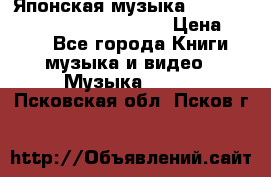 Японская музыка

Цена

Все города Книги музыка и видео Музыка

Псковская обл Псков г

http://Объявлений.сайт